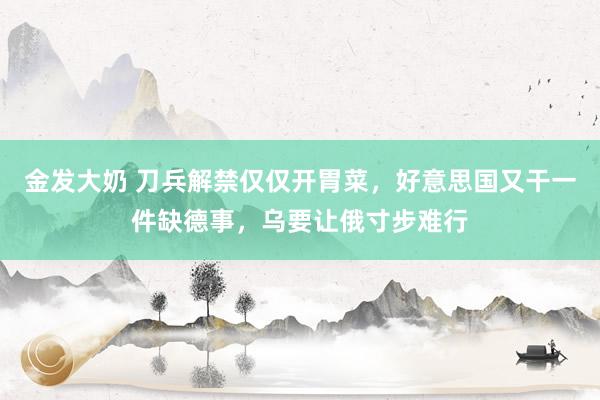 金发大奶 刀兵解禁仅仅开胃菜，好意思国又干一件缺德事，乌要让俄寸步难行